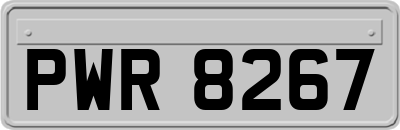 PWR 8267